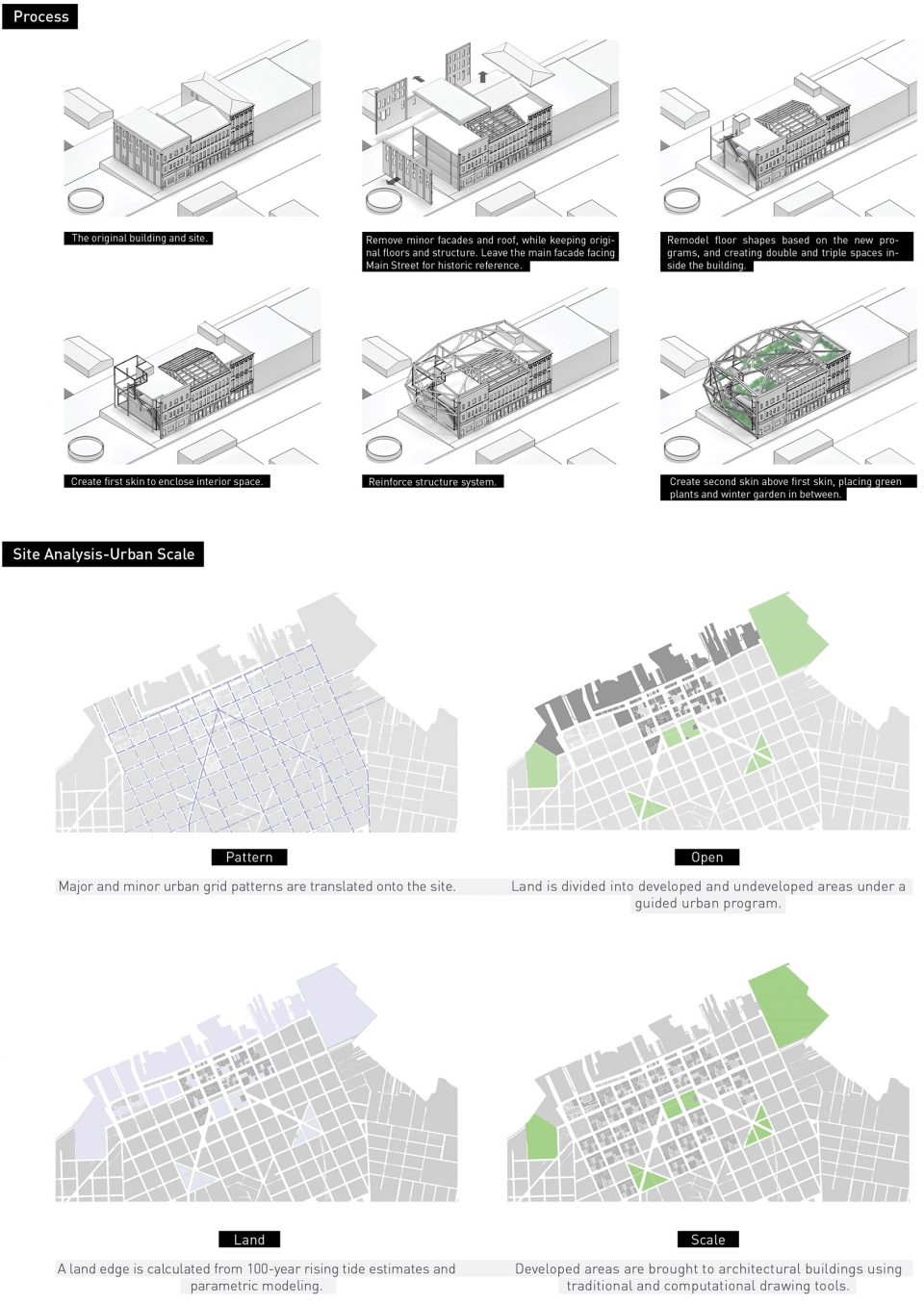 Process

The original building and site.

Remove minor facades and roof, while keeping original floors and structure. Leave the main facade facing Main Street for historic reference.

Remodel floor shapes based on the new programs, and creating double and triple spaces inside the building.

Create first skin to enclose interior space.

Reinforce structure system.

Create second skin above first skin, placing green plants and winter garden in between.

Site Analysis-Urban Scale

Pattern

Major and minor urban grid patterns are translated onto the site.

Open

Land is divided into developed and undeveloped areas under a guided urban program.

Land

A land edge is calculated from 100-year rising tide estimates and parametric modeling.

Scale

Developed areas are brought to architectural buildings using traditional and computational drawing tools.